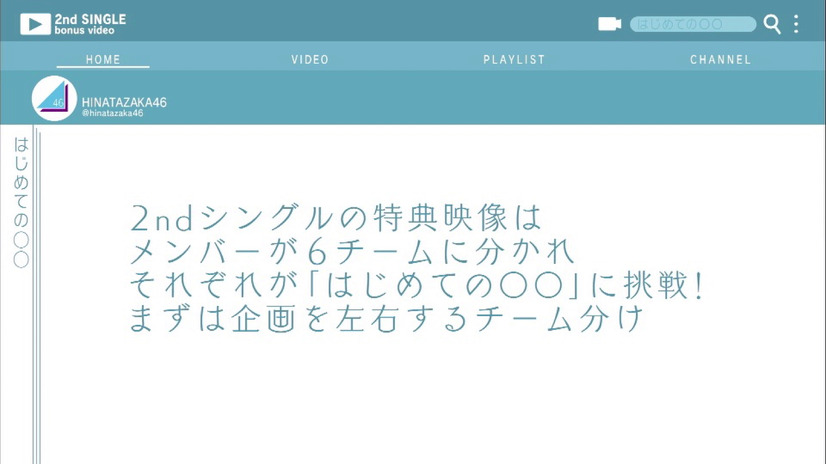 2nd SINGLE
bonus video

はじめての〇〇

HOME VIDEO PLAYLIST CHANNEL

46

HINATAZAKA46
@hinatazaka46

はじめての〇〇

2ndシングルの特典映像は
メンバーが6チームに分かれ
それぞれが「はじめての〇〇」に挑戦！
まずは企画を左右するチーム分け